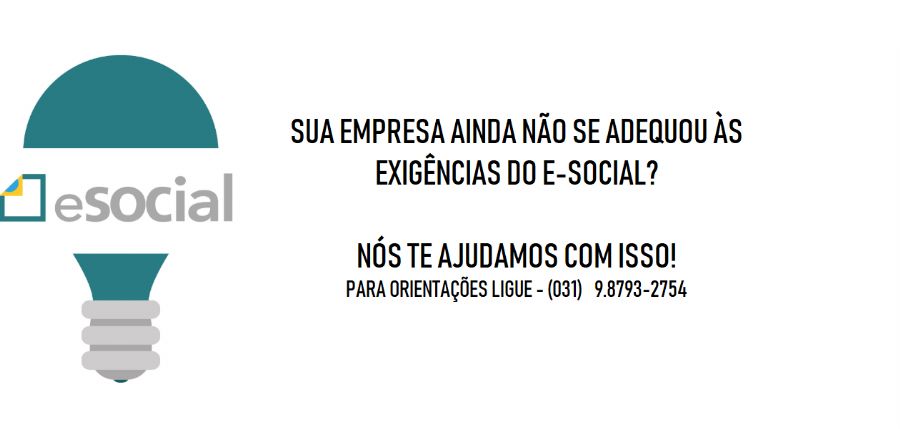 eSocial

SUA EMPRESA AINDA NÃO SE ADEQUOU ÀS EXIGÊNCIAS DO E-SOCIAL?

NÓS TE AJUDAMOS COM ISSO!
PARA ORIENTAÇÕES LIGUE - (031) 9.8793-2754